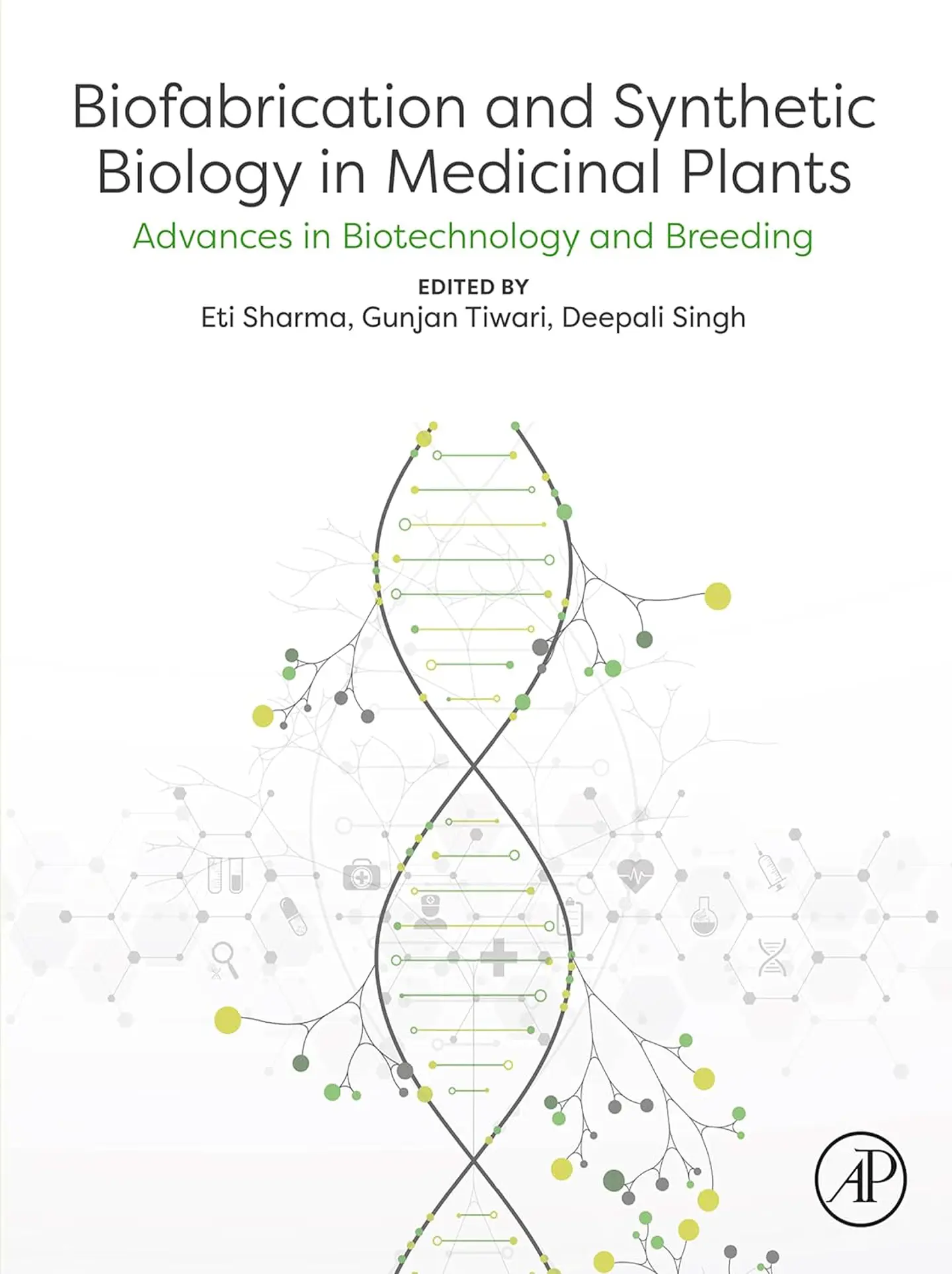 Biofabrication and Synthetic Biology in Medicinal Plants

Advances in Biotechnology and Breeding

EDITED BY
Eti Sharma, Gunjan Tiwari, Deepali Singh

AP